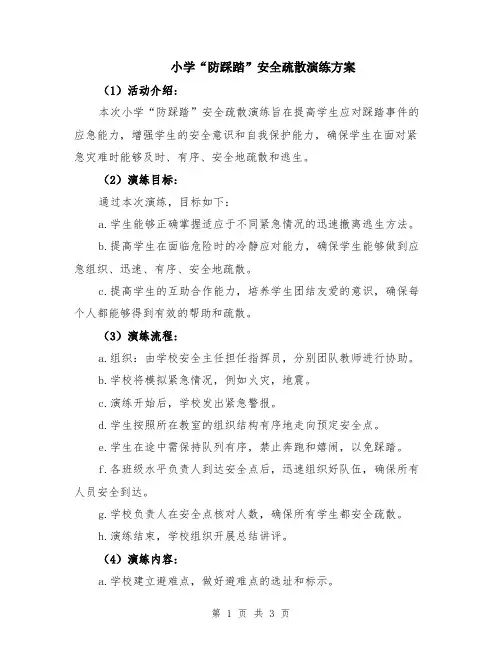 小学“防踩踏”安全疏散演练方案

（1）活动介绍：

本次小学“防踩踏”安全疏散演练旨在提高学生应对踩踏事件的应急能力，增强学生的安全意识和自我保护能力，确保学生在面对紧急灾难时能够及时、有序、安全地疏散和逃生。

（2）演练目标：

通过本次演练，目标如下：

a.学生能够正确掌握适应于不同紧急情况的迅速撤离逃生方法。

b.提高学生在面临危险时的冷静应对能力，确保学生能够做到应急组织、迅速、有序、安全地疏散。

c.提高学生的互助合作能力，培养学生团结友爱的意识，确保每个人都能够得到有效的帮助和疏散。

（3）演练流程：

a.组织：由学校安全主任担任指挥员，分别团队教师进行协助。

b.学校将模拟紧急情况，例如火灾，地震。

c.演练开始后，学校发出紧急警报。

d.学生按照所在教室的组织结构有序地走向预定安全点。

e.学生在途中需保持队列有序，禁止奔跑和嬉闹，以免踩踏。

f.各班级水平负责人到达安全点后，迅速组织好队伍，确保所有人员安全到达。

g.学校负责人在安全点核对人数，确保所有学生都安全疏散。

h.演练结束，学校组织开展总结讲评。

（4）演练内容：

a.学校建立避难点，做好避难点的选址和标示。

第 1 页 共 3 页